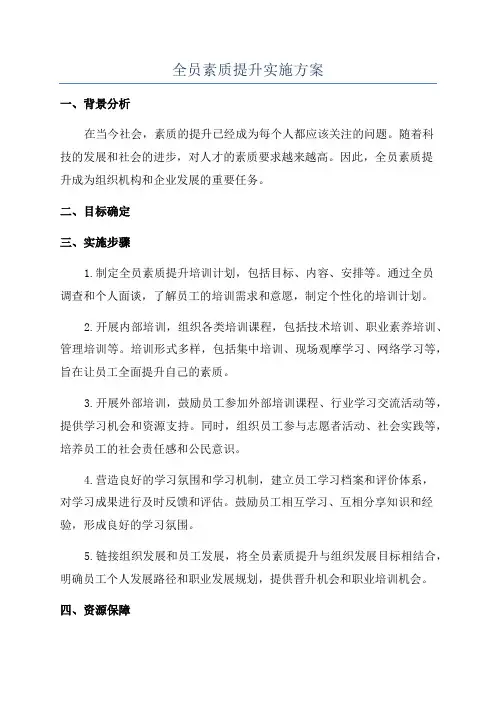 全员素质提升实施方案

一、背景分析

在当今社会，素质的提升已经成为每个人都应该关注的问题。随着科技的发展和社会的进步，对人才的素质要求越来越高。因此，全员素质提升成为组织机构和企业发展的重要任务。

二、目标确定

三、实施步骤

1.制定全员素质提升培训计划，包括目标、内容、安排等。通过全员调查和个人面谈，了解员工的培训需求和意愿，制定个性化的培训计划。

2.开展内部培训，组织各类培训课程，包括技术培训、职业素养培训、管理培训等。培训形式多样，包括集中培训、现场观摩学习、网络学习等，旨在让员工全面提升自己的素质。

3.开展外部培训，鼓励员工参加外部培训课程、行业学习交流活动等，提供学习机会和资源支持。同时，组织员工参与志愿者活动、社会实践等，培养员工的社会责任感和公民意识。

4.营造良好的学习氛围和学习机制，建立员工学习档案和评价体系，对学习成果进行及时反馈和评估。鼓励员工相互学习、互相分享知识和经验，形成良好的学习氛围。

5.链接组织发展和员工发展，将全员素质提升与组织发展目标相结合，明确员工个人发展路径和职业发展规划，提供晋升机会和职业培训机会。

四、资源保障